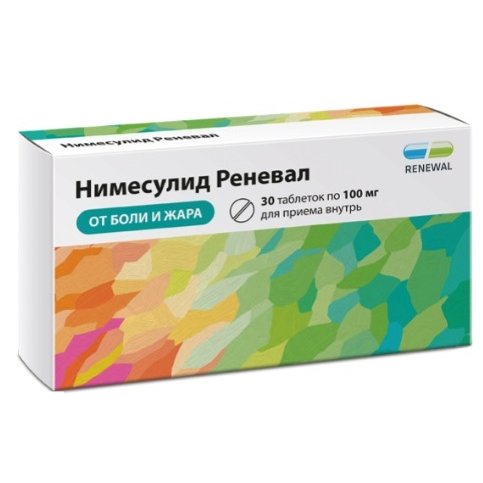 Нимесулид Реневал

RENEWAL

Нимесулид Реневал

ОТ БОЛИ И ЖАРА

30 таблеток по 100 мг
для приема внутрь